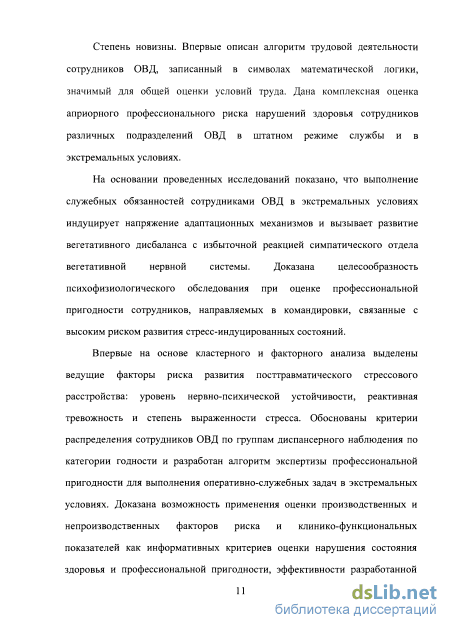 Степень новизны. Впервые описан алгоритм трудовой деятельности сотрудников ОВД, записанный в символах математической логики, значимый для общей оценки условий труда. Дана комплексная оценка априорного профессионального риска нарушений здоровья сотрудников различных подразделений ОВД в штатном режиме службы и в экстремальных условиях.

На основании проведенных исследований показано, что выполнение служебных обязанностей сотрудниками ОВД в экстремальных условиях индуцирует напряжение адаптационных механизмов и вызывает развитие вегетативного дисбаланса с избыточной реакцией симпатического отдела вегетативной нервной системы. Доказана целесообразность психофизиологического обследования при оценке профессиональной пригодности сотрудников, направляемых в командировки, связанные с высоким риском развития стресс-индуцированных состояний.

Впервые на основе кластерного и факторного анализа выделены ведущие факторы риска развития посттравматического стрессового расстройства: уровень нервно-психической устойчивости, реактивная тревожность и степень выраженности стресса. Обоснованы критерии распределения сотрудников ОВД по группам диспансерного наблюдения по категории годности и разработан алгоритм экспертизы профессиональной пригодности для выполнения оперативно-служебных задач в экстремальных условиях. Доказана возможность применения оценки производственных и непроизводственных факторов риска и клинико-функциональных показателей как информативных критериев оценки нарушения состояния здоровья и профессиональной пригодности, эффективности разработанной

11

dsLib.net
библиотека диссертаций